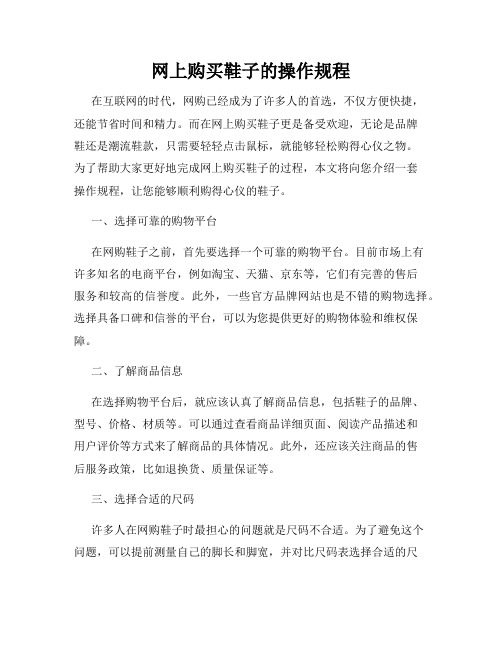 网上购买鞋子的操作规程

在互联网的时代，网购已经成为了许多人的首选，不仅方便快捷，还能节省时间和精力。而在网上购买鞋子更是备受欢迎，无论是品牌鞋还是潮流鞋款，只需要轻轻点击鼠标，就能够轻松购得心仪之物。为了帮助大家更好地完成网上购买鞋子的过程，本文将向您介绍一套操作规程，让您能够顺利购得心仪的鞋子。

一、选择可靠的购物平台

在网购鞋子之前，首先要选择一个可靠的购物平台。目前市场上有许多知名的电商平台，例如淘宝、天猫、京东等，它们有完善的售后服务和较高的信誉度。此外，一些官方品牌网站也是不错的购物选择。选择具备口碑和信誉的平台，可以为您提供更好的购物体验和维权保障。

二、了解商品信息

在选择购物平台后，就应该认真了解商品信息，包括鞋子的品牌、型号、价格、材质等。可以通过查看商品详细页面、阅读产品描述和用户评价等方式来了解商品的具体情况。此外，还应该关注商品的售后服务政策，比如退换货、质量保证等。

三、选择合适的尺码

许多人在网购鞋子时最担心的问题就是尺码不合适。为了避免这个问题，可以提前测量自己的脚长和脚宽，并对比尺码表选择合适的尺